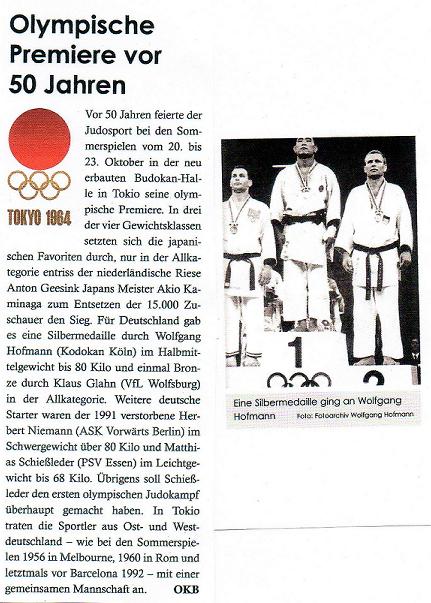 Olympische Premiere vor 50 Jahren

TOKYO 1964

Vor 50 Jahren feierte der Judosport bei den Sommerspielen vom 20. bis 23. Oktober in der neu erbauten Budokan-Halle in Tokio seine olympische Premiere. In drei der vier Gewichtsklassen setzten sich die japanischen Favoriten durch, nur in der Allkategorie entriss der niederländische Riese Anton Geesink Japans Meister Akio Kaminaga zum Entsetzen der 15.000 Zuschauer den Sieg. Für Deutschland gab es eine Silbermedaille durch Wolfgang Hofmann (Kodokan Köln) im Halbmittelgewicht bis 80 Kilo und einmal Bronze durch Klaus Glahn (VfL Wolfsburg) in der Allkategorie. Weitere deutsche Starter waren der 1991 verstorbene Herbert Niemann (ASK Vorwärts Berlin) im Schwergewicht über 80 Kilo und Matthias Schießleder (PSV Essen) im Leichtgewicht bis 68 Kilo. Übrigens soll Schießleder den ersten olympischen Judokampf überhaupt gemacht haben. In Tokio traten die Sportler aus Ost- und Westdeutschland – wie bei den Sommerspielen 1956 in Melbourne, 1960 in Rom und letztmals vor Barcelona 1992 – mit einer gemeinsamen Mannschaft an. OKB

1

2

Eine Silbermedaille ging an Wolfgang Hofmann Foto: Fotoarchiv Wolfgang Hofmann